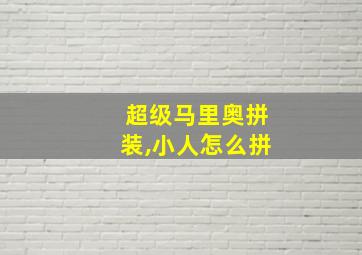 超级马里奥拼装,小人怎么拼